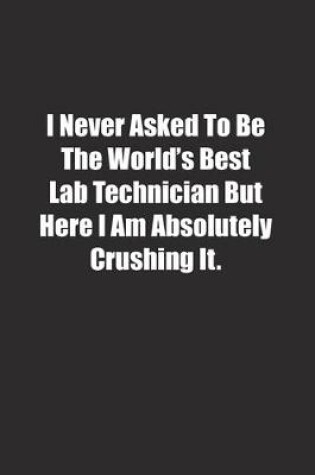 I Never Asked To Be The World's Best Lab Technician But Here I Am Absolutely Crushing It.